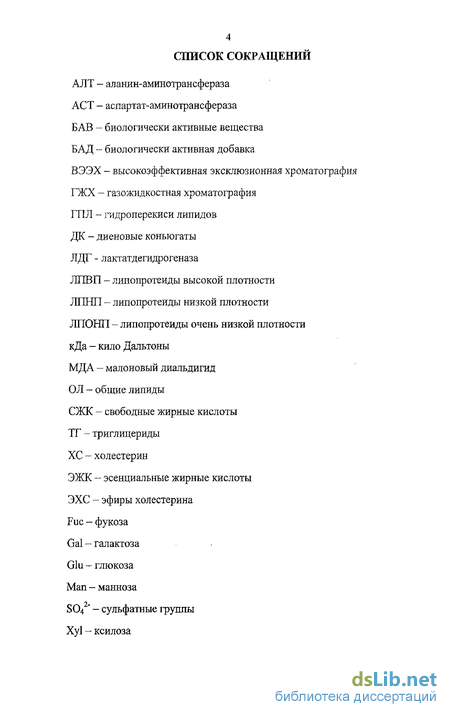 4

СПИСОК СОКРАЩЕНИЙ

АЛТ – аланин-аминотрансфераза

АСТ – аспартат-аминотрансфераза

БАВ – биологически активные вещества

БАД – биологически активная добавка

ВЭЭХ – высокоэффективная эксклюзионная хроматография

ГЖХ – газожидкостная хроматография

ГПЛ – гидроперекиси липидов

ДК – диеновые коньюгаты

ЛДГ - лактатдегидрогеназа

ЛПВП – липопротеиды высокой плотности

ЛПНП – липопротеиды низкой плотности

ЛПОНП – липопротеиды очень низкой плотности

кДа – кило Дальтоны

МДА – малоновый диальдигид

ОЛ – общие липиды

СЖК – свободные жирные кислоты

ТГ – триглицериды

ХС – холестерин

ЭЖК – эсенциальные жирные кислоты

ЭХС – эфиры холестерина

Fuc – фукоза

Gal – галактоза

Glu – глюкоза

Man – манноза

$SO_4^{2-}$ – сульфатные группы

Xyl – ксилоза

dsLib.net
библиотека диссертаций